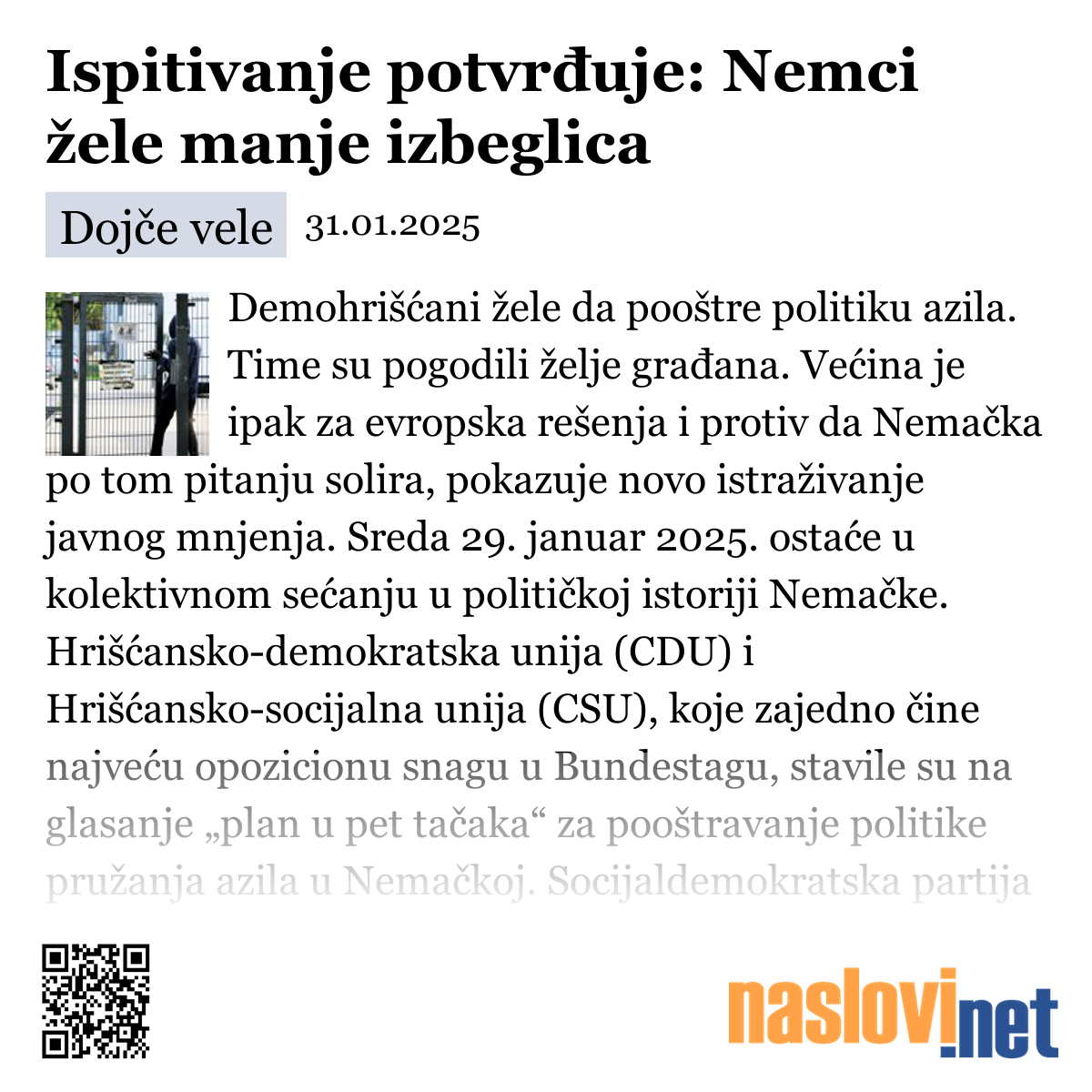 Ispitivanje potvrđuje: Nemci žele manje izbeglica

Dojče vele 31.01.2025

Demohrišćani žele da pooštre politiku azila. Time su pogodili želje građana. Većina je ipak za evropska rešenja i protiv da Nemačka po tom pitanju solira, pokazuje novo istraživanje javnog mnjenja. Sreda 29. januar 2025. ostaće u kolektivnom sećanju u političkoj istoriji Nemačke. Hrišćansko-demokratska unija (CDU) i Hrišćansko-socijalna unija (CSU), koje zajedno čine najveću opozicionu snagu u Bundestagu, stavile su na glasanje „plan u pet tačaka“ za pooštravanje politike pružanja azila u Nemačkoj. Socijaldemokratska partija

naslovi.net